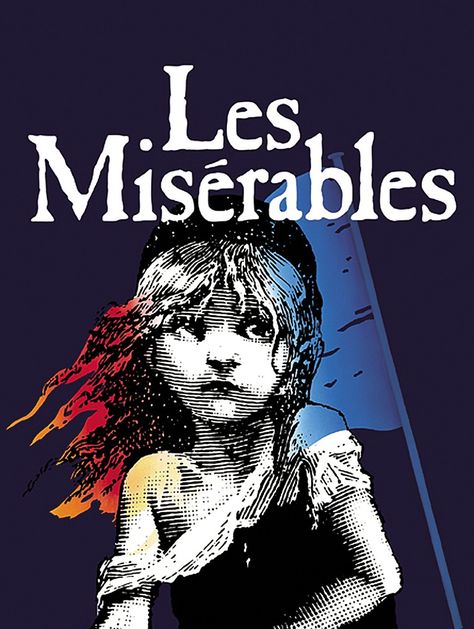 Les Misérables